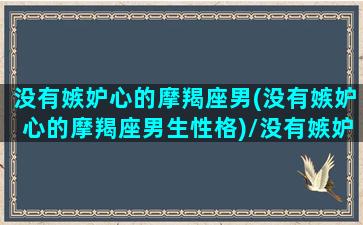 没有嫉妒心的摩羯座男(没有嫉妒心的摩羯座男生性格)/没有嫉妒